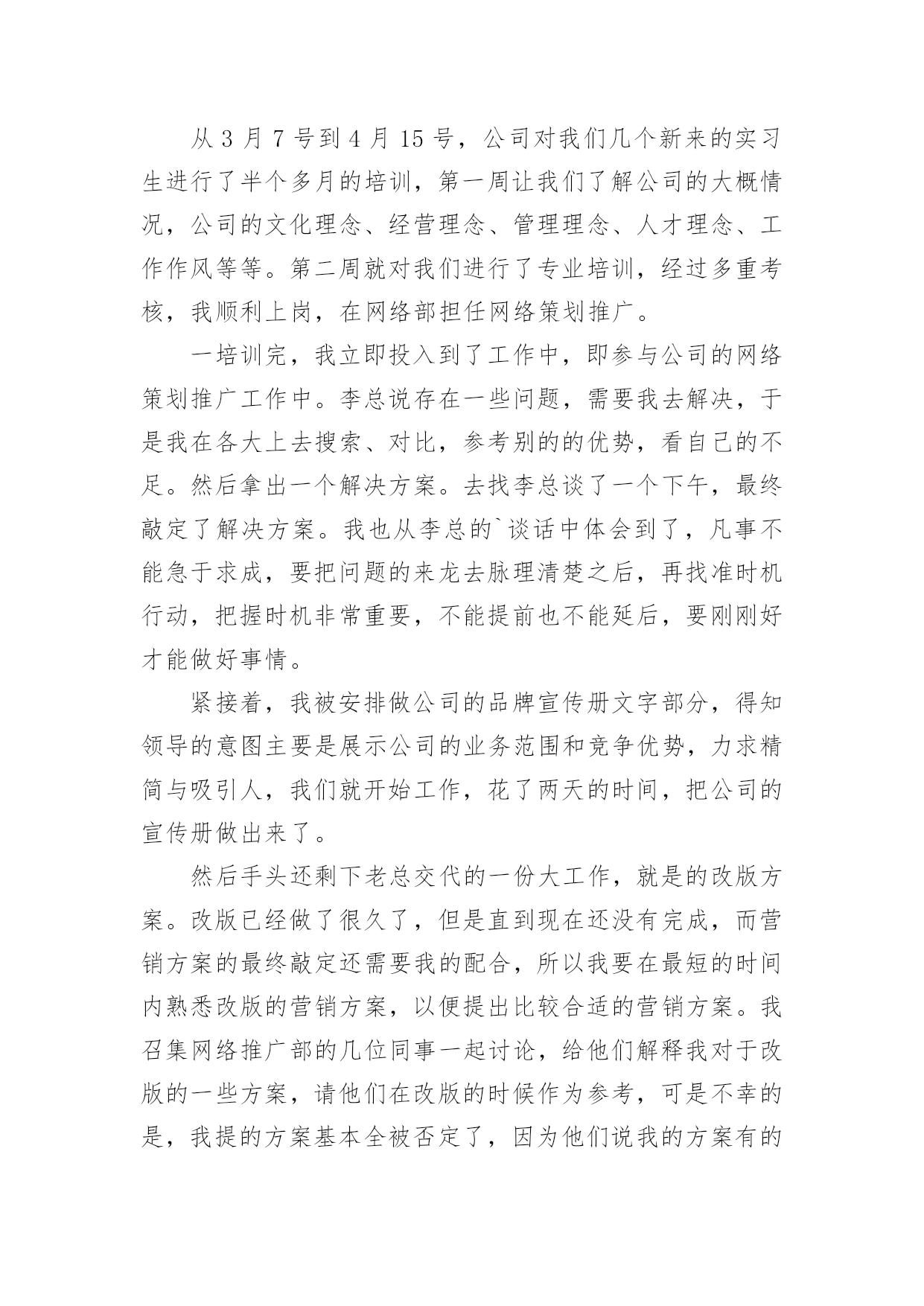 从 3 月 7 号到 4 月 15 号，公司对我们几个新来的实习生进行了半个多月的培训，第一周让我们了解公司的大概情况，公司的文化理念、经营理念、管理理念、人才理念、工作作风等等。第二周就对我们进行了专业培训，经过多重考核，我顺利上岗，在网络部担任网络策划推广。

一培训完，我立即投入到了工作中，即参与公司的网络策划推广工作中。李总说存在一些问题，需要我去解决，于是我在各大上去搜索、对比，参考别的的优势，看自己的不足。然后拿出一个解决方案。去找李总谈了一个下午，最终敲定了解决方案。我也从李总的`谈话中体会到了，凡事不能急于求成，要把问题的来龙去脉理清楚之后，再找准时机行动，把握时机非常重要，不能提前也不能延后，要刚刚好才能做好事情。

紧接着，我被安排做公司的品牌宣传册文字部分，得知领导的意图主要是展示公司的业务范围和竞争优势，力求精简与吸引人，我们就开始工作，花了两天的时间，把公司的宣传册做出来了。

然后手头还剩下老总交代的一份大工作，就是的改版方案。改版已经做了很久了，但是直到现在还没有完成，而营销方案的最终敲定还需要我的配合，所以我要在最短的时间内熟悉改版的营销方案，以便提出比较合适的营销方案。我召集网络推广部的几位同事一起讨论，给他们解释我对于改版的一些方案，请他们在改版的时候作为参考，可是不幸的是，我提的方案基本全被否定了，因为他们说我的方案有的